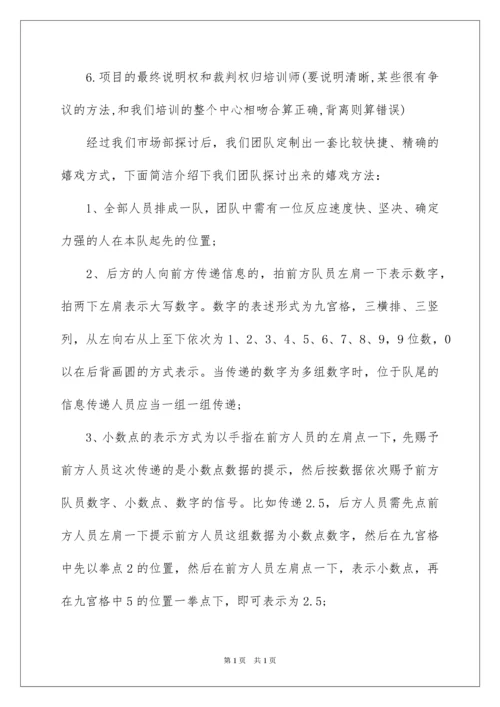 6.项目的最终说明权和裁判权归培训师(要说明清晰,某些很有争议的方法,和我们培训的整个中心相吻合算正确,背离则算错误)

经过我们市场部探讨后，我们团队定制出一套比较快捷、精确的嬉戏方式，下面简洁介绍下我们团队探讨出来的嬉戏方法：

1、全部人员排成一队，团队中需有一位反应速度快、坚决、确定力强的人在本队起先的位置；

2、后方的人向前方传递信息的，拍前方队员左肩一下表示数字，拍两下左肩表示大写数字。数字的表述形式为九宫格，三横排、三竖列，从左向右从上至下依次为1、2、3、4、5、6、7、8、9，9位数，0以在后背画圆的方式表示。当传递的数字为多组数字时，位于队尾的信息传递人员应当一组一组传递；

3、小数点的表示方式为以手指在前方人员的左肩点一下，先赐予前方人员这次传递的是小数点数据的提示，然后按数据依次赐予前方队员数字、小数点、数字的信号。比如传递2.5，后方人员需先点前方人员左肩一下提示前方人员这组数据为小数点数字，然后在九宫格中先以拳点2的位置，然后在前方人员左肩点一下，表示小数点，再在九宫格中5的位置一拳点下，即可表示为2.5；

第1页 共1页